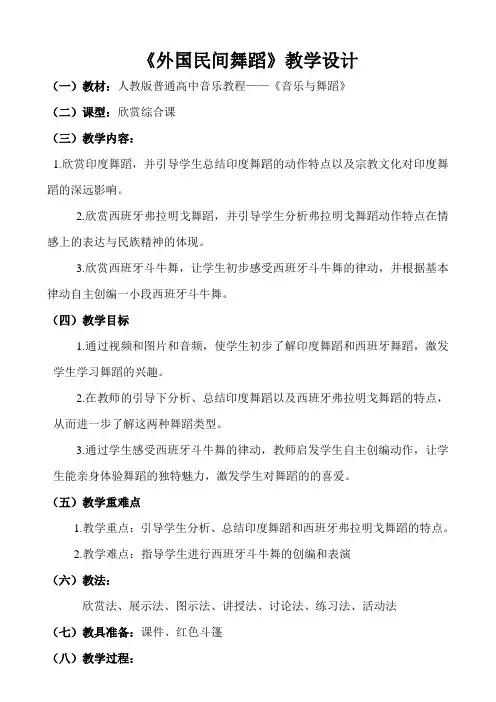 《外国民间舞蹈》教学设计

（一）教材：人教版普通高中音乐教程——《音乐与舞蹈》

（二）课型：欣赏综合课

（三）教学内容：

1.欣赏印度舞蹈，并引导学生总结印度舞蹈的动作特点以及宗教文化对印度舞蹈的深远影响。

2.欣赏西班牙弗拉明戈舞蹈，并引导学生分析弗拉明戈舞蹈动作特点在情感上的表达与民族精神的体现。

3.欣赏西班牙斗牛舞，让学生初步感受西班牙斗牛舞的律动，并根据基本律动自主创编一小段西班牙斗牛舞。

（四）教学目标

1.通过视频和图片和音频，使学生初步了解印度舞蹈和西班牙舞蹈，激发学生学习舞蹈的兴趣。

2.在教师的引导下分析、总结印度舞蹈以及西班牙弗拉明戈舞蹈的特点，从而进一步了解这两种舞蹈类型。

3.通过学生感受西班牙斗牛舞的律动，教师启发学生自主创编动作，让学生能亲身体验舞蹈的独特魅力，激发学生对舞蹈的的喜爱。

（五）教学重难点

1.教学重点：引导学生分析、总结印度舞蹈和西班牙弗拉明戈舞蹈的特点。

2.教学难点：指导学生进行西班牙斗牛舞的创编和表演

（六）教法：

欣赏法、展示法、图示法、讲授法、讨论法、练习法、活动法

（七）教具准备：课件、红色斗篷

（八）教学过程：